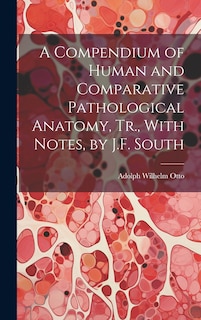 A Compendium of Human and Comparative Pathological Anatomy, Tr., With Notes, by J.F. South

Adolph Wilhelm Otto